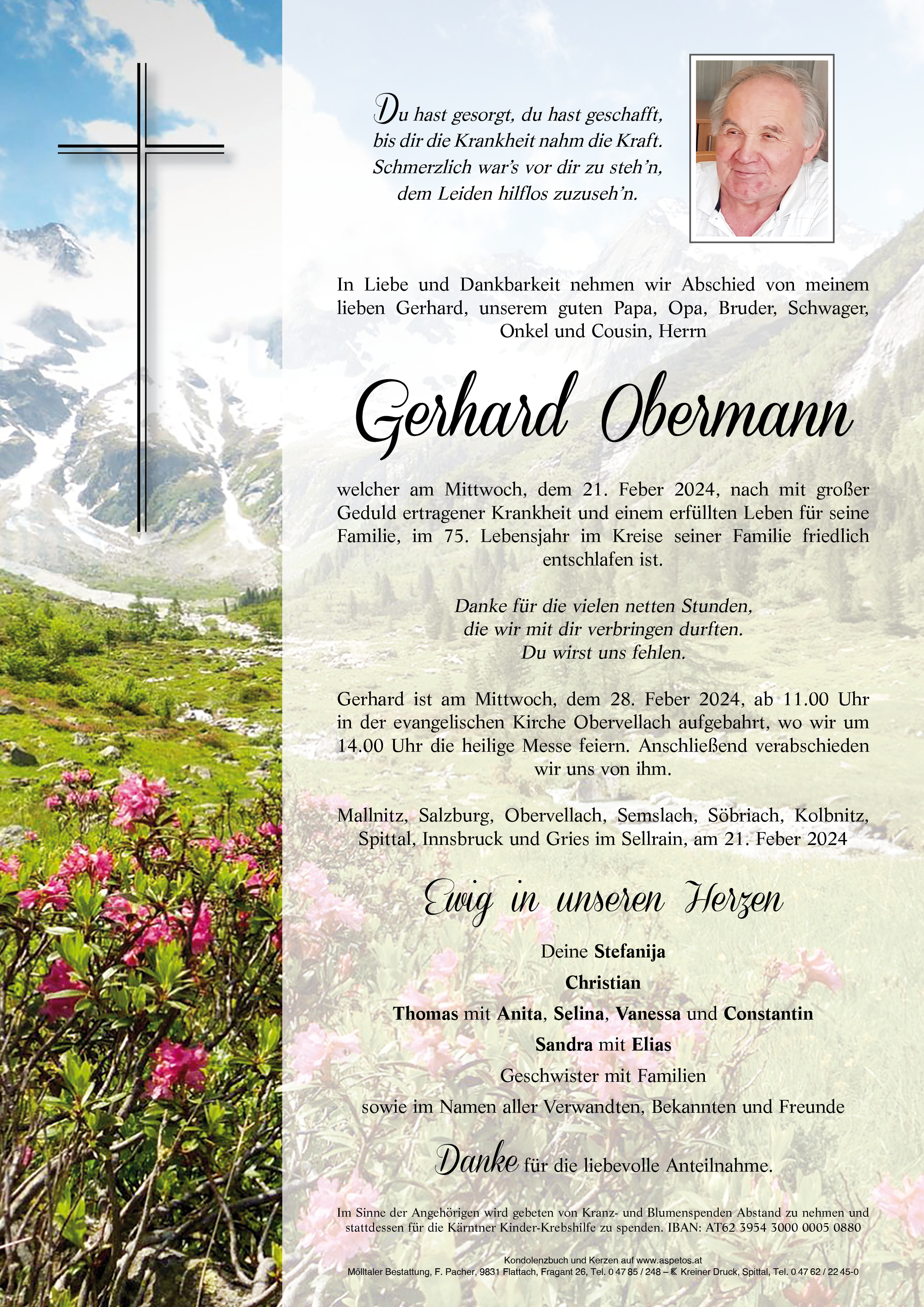 Du hast gesorgt, du hast geschafft,
bis dir die Krankheit nahm die Kraft.
Schmerzlich war's vor dir zu steh'n,
dem Leiden hilflos zuzuseh'n.

In Liebe und Dankbarkeit nehmen wir Abschied von meinem lieben Gerhard, unserem guten Papa, Opa, Bruder, Schwager, Onkel und Cousin, Herrn

Gerhard Obermann

welcher am Mittwoch, dem 21. Feber 2024, nach mit großer Geduld ertragener Krankheit und einem erfüllten Leben für seine Familie, im 75. Lebensjahr im Kreise seiner Familie friedlich entschlafen ist.

Danke für die vielen netten Stunden,
die wir mit dir verbringen durften.
Du wirst uns fehlen.

Gerhard ist am Mittwoch, dem 28. Feber 2024, ab 11.00 Uhr in der evangelischen Kirche Obervellach aufgebahrt, wo wir um 14.00 Uhr die heilige Messe feiern. Anschließend verabschieden wir uns von ihm.

Mallnitz, Salzburg, Obervellach, Semslach, Söbriach, Kolbnitz, Spittal, Innsbruck und Gries im Sellrain, am 21. Feber 2024

Ewig in unseren Herzen

Deine Stefanija
Christian
Thomas mit Anita, Selina, Vanessa und Constantin
Sandra mit Elias
Geschwister mit Familien
sowie im Namen aller Verwandten, Bekannten und Freunde

Danke für die liebevolle Anteilnahme.

Im Sinne der Angehörigen wird gebeten von Kranz- und Blumenspenden Abstand zu nehmen und stattdessen für die Kärntner Kinder-Krebshilfe zu spenden. IBAN: AT62 3954 3000 0005 0880

Kondolenzbuch und Kerzen auf www.aspetos.at
Mölltaler Bestattung, F. Pacher, 9831 Flattach, Fragant 26, Tel. 0 47 85 / 248 – Kreiner Druck, Spittal, Tel. 0 47 62 / 22 45-0